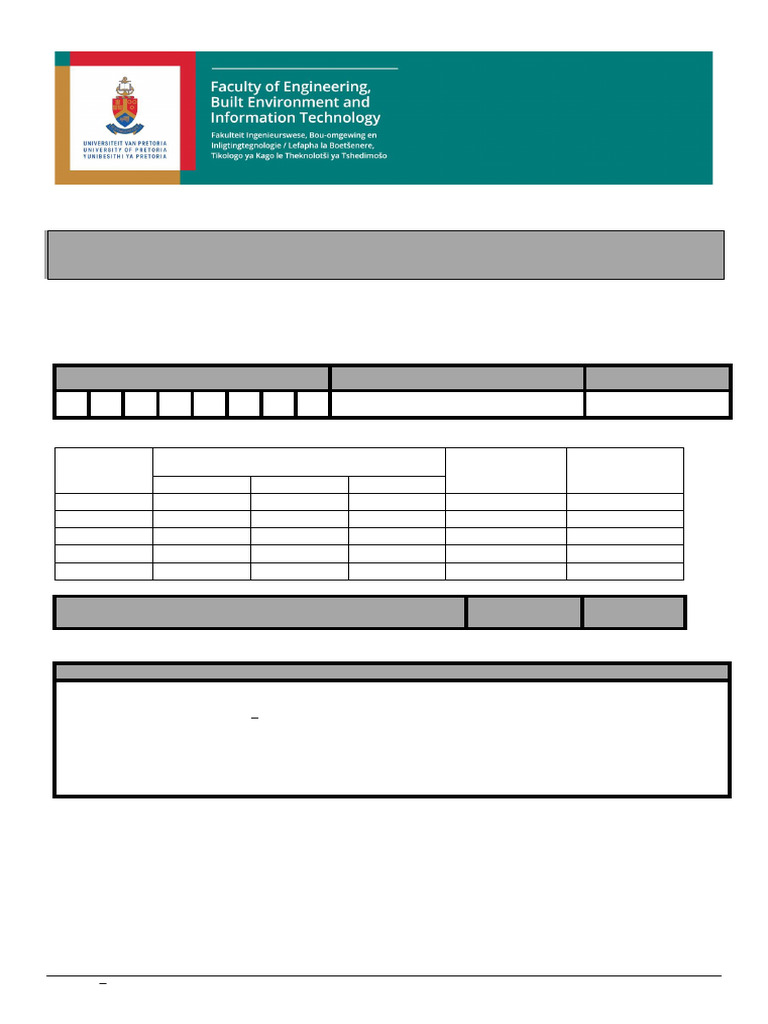 UNIVERSITEIT VAN PRETORIA
UNIVERSITY OF PRETORIA
YUNIBESITHI YA PRETORIA

Faculty of Engineering, Built Environment and Information Technology

Fakulteit Ingenieurswese, Bou-omgewing en Inligtingtegnologie / Lefapha la Boetšenere, Tikologo ya Kago le Theknolotši ya Tshedimošo